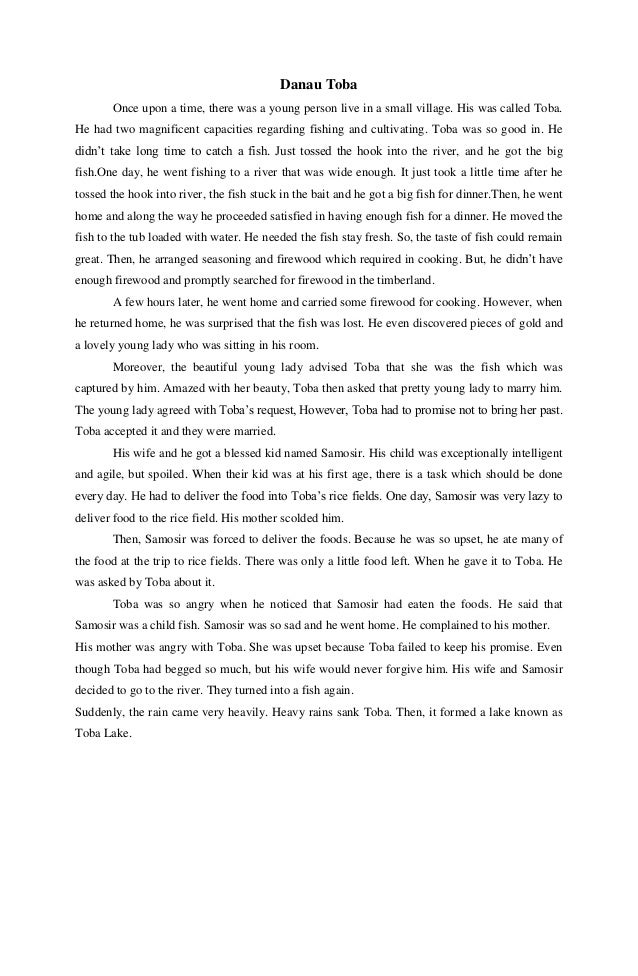 Danau Toba

Once upon a time, there was a young person live in a small village. His was called Toba. He had two magnificent capacities regarding fishing and cultivating. Toba was so good in. He didn't take long time to catch a fish. Just tossed the hook into the river, and he got the big fish.One day, he went fishing to a river that was wide enough. It just took a little time after he tossed the hook into river, the fish stuck in the bait and he got a big fish for dinner.Then, he went home and along the way he proceeded satisfied in having enough fish for a dinner. He moved the fish to the tub loaded with water. He needed the fish stay fresh. So, the taste of fish could remain great. Then, he arranged seasoning and firewood which required in cooking. But, he didn't have enough firewood and promptly searched for firewood in the timberland.

A few hours later, he went home and carried some firewood for cooking. However, when he returned home, he was surprised that the fish was lost. He even discovered pieces of gold and a lovely young lady who was sitting in his room.

Moreover, the beautiful young lady advised Toba that she was the fish which was captured by him. Amazed with her beauty, Toba then asked that pretty young lady to marry him. The young lady agreed with Toba's request, However, Toba had to promise not to bring her past. Toba accepted it and they were married.

His wife and he got a blessed kid named Samosir. His child was exceptionally intelligent and agile, but spoiled. When their kid was at his first age, there is a task which should be done every day. He had to deliver the food into Toba's rice fields. One day, Samosir was very lazy to deliver food to the rice field. His mother scolded him.

Then, Samosir was forced to deliver the foods. Because he was so upset, he ate many of the food at the trip to rice fields. There was only a little food left. When he gave it to Toba. He was asked by Toba about it.

Toba was so angry when he noticed that Samosir had eaten the foods. He said that Samosir was a child fish. Samosir was so sad and he went home. He complained to his mother.
His mother was angry with Toba. She was upset because Toba failed to keep his promise. Even though Toba had begged so much, but his wife would never forgive him. His wife and Samosir decided to go to the river. They turned into a fish again.
Suddenly, the rain came very heavily. Heavy rains sank Toba. Then, it formed a lake known as Toba Lake.